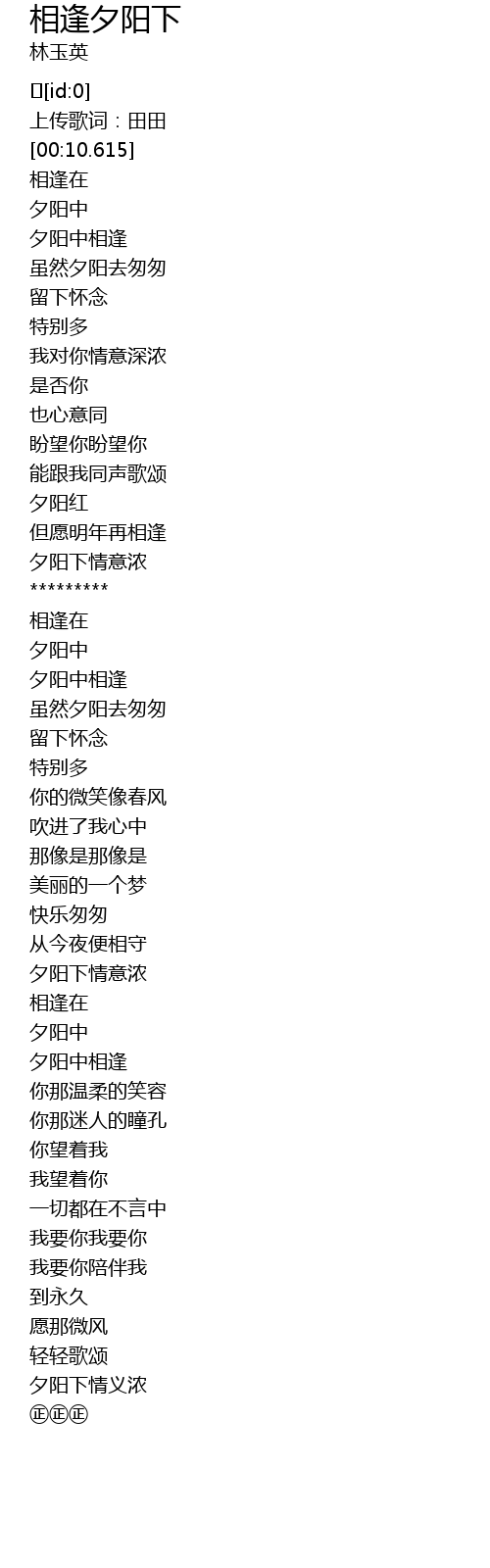 相逢夕阳下
林玉英

[id:0]
上传歌词：田田
[00:10.615]
相逢在
夕阳中
夕阳中相逢
虽然夕阳去匆匆
留下怀念
特别多
我对你情意深浓
是否你
也心意同
盼望你盼望你
能跟我同声歌颂
夕阳红
但愿明年再相逢
夕阳下情意浓
*********
相逢在
夕阳中
夕阳中相逢
虽然夕阳去匆匆
留下怀念
特别多
你的微笑像春风
吹进了我心中
那像是那像是
美丽的一个梦
快乐匆匆
从今夜便相守
夕阳下情意浓
相逢在
夕阳中
夕阳中相逢
你那温柔的笑容
你那迷人的瞳孔
你望着我
我望着你
一切都在不言中
我要你我要你
我要你陪伴我
到永久
愿那微风
轻轻歌颂
夕阳下情义浓
㊣㊣㊣